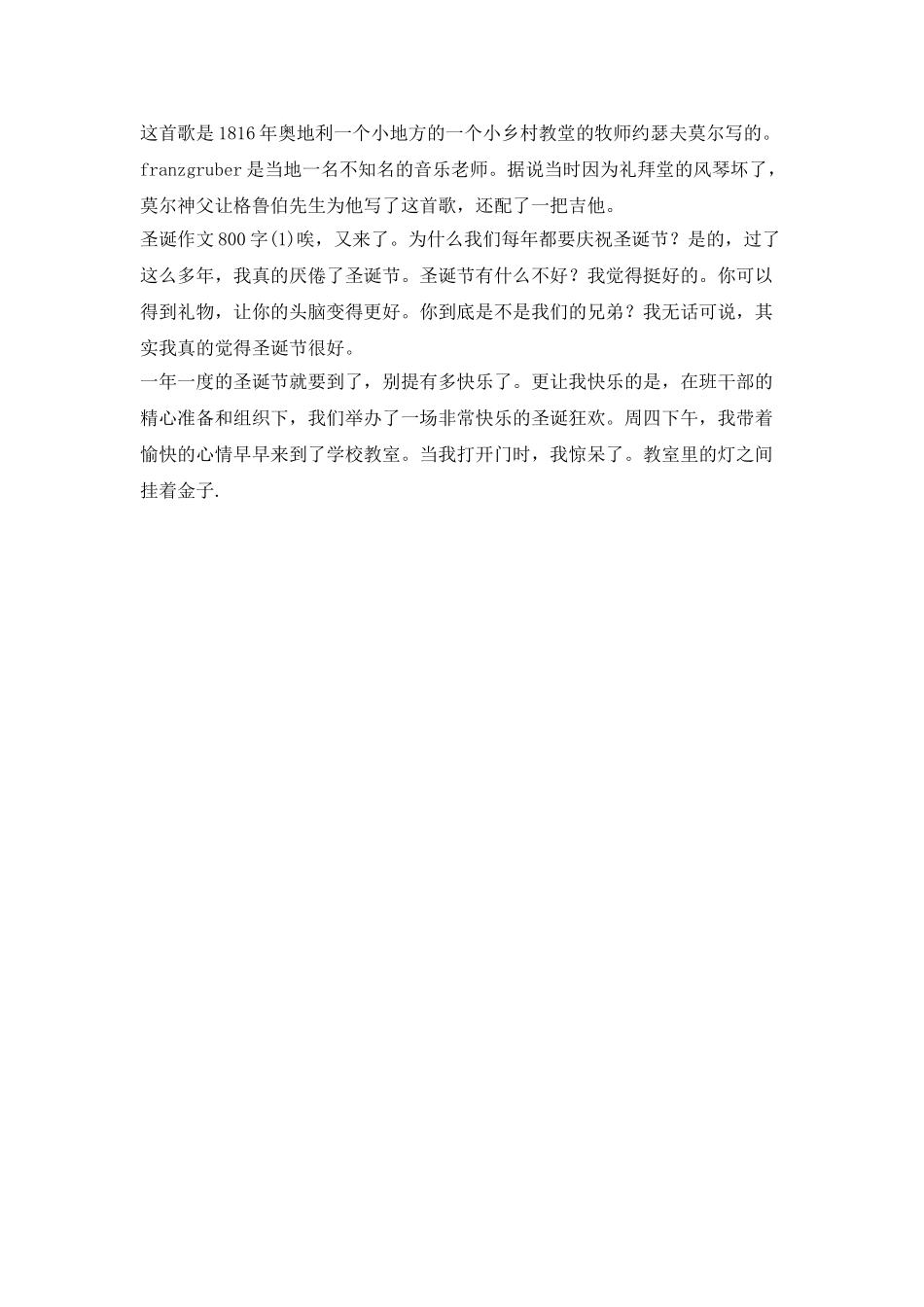 这首歌是1816年奥地利一个小地方的一个小乡村教堂的牧师约瑟夫莫尔写的。franzgruber是当地一名不知名的音乐老师。据说当时因为礼拜堂的风琴坏了，莫尔神父让格鲁伯先生为他写了这首歌，还配了一把吉他。

圣诞作文800字(1)唉，又来了。为什么我们每年都要庆祝圣诞节？是的，过了这么多年，我真的厌倦了圣诞节。圣诞节有什么不好？我觉得挺好的。你可以得到礼物，让你的头脑变得更好。你到底是不是我们的兄弟？我无话可说，其实我真的觉得圣诞节很好。

一年一度的圣诞节就要到了，别提有多快乐了。更让我快乐的是，在班干部的精心准备和组织下，我们举办了一场非常快乐的圣诞狂欢。周四下午，我带着愉快的心情早早来到了学校教室。当我打开门时，我惊呆了。教室里的灯之间挂着金子.